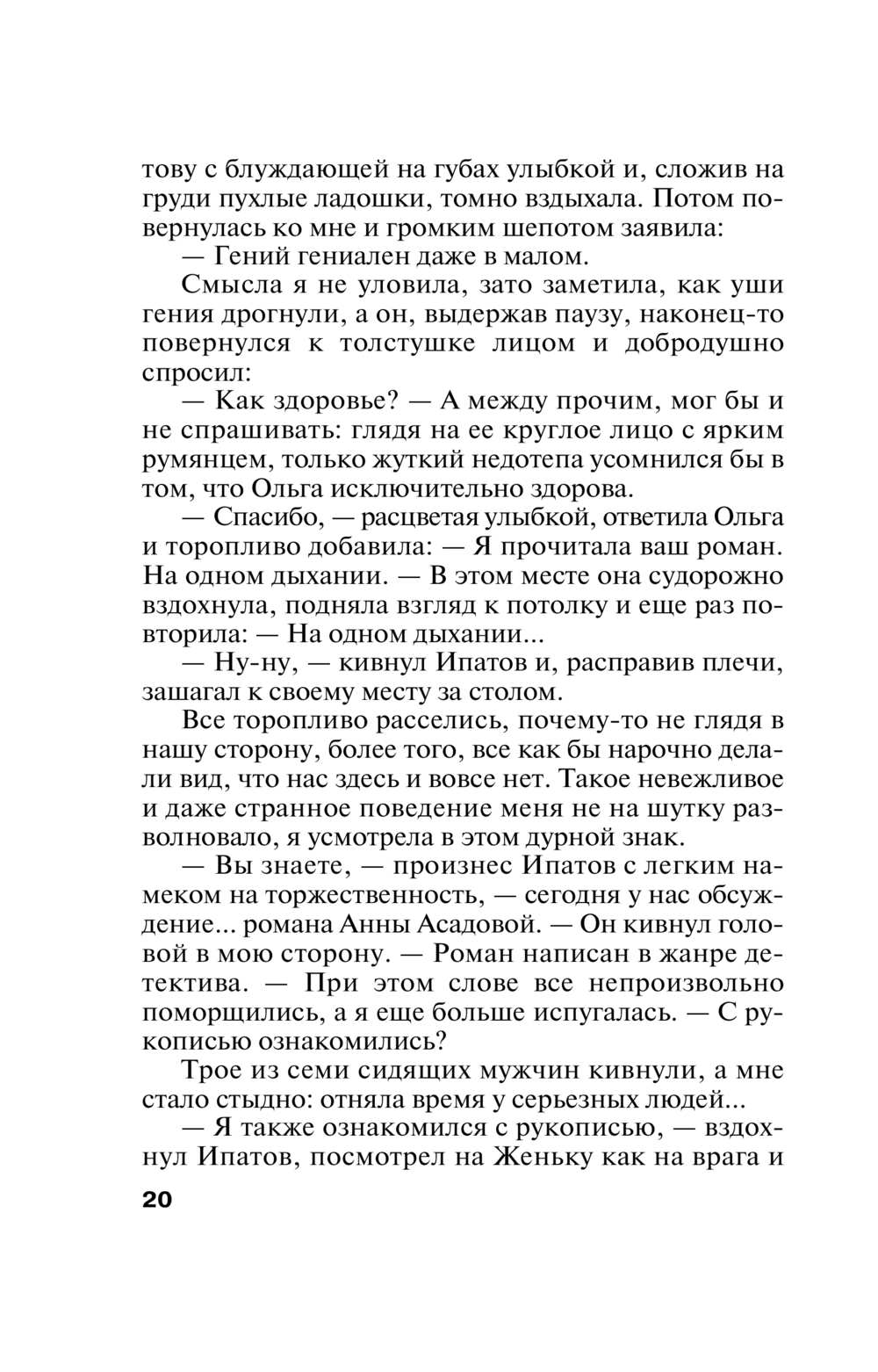 тову с блуждающей на губах улыбкой и, сложив на груди пухлые ладошки, томно вздыхала. Потом повернулась ко мне и громким шепотом заявила:

— Гений гениален даже в малом.

Смысла я не уловила, зато заметила, как уши гения дрогнули, а он, выдержав паузу, наконец-то повернулся к толстушке лицом и добродушно спросил:

— Как здоровье? — А между прочим, мог бы и не спрашивать: глядя на ее круглое лицо с ярким румянцем, только жуткий недотепа усомнился бы в том, что Ольга исключительно здорова.

— Спасибо, — расцветая улыбкой, ответила Ольга и торопливо добавила: — Я прочитала ваш роман. На одном дыхании. — В этом месте она судорожно вздохнула, подняла взгляд к потолку и еще раз повторила: — На одном дыхании...

— Ну-ну, — кивнул Ипатов и, расправив плечи, зашагал к своему месту за столом.

Все торопливо расселись, почему-то не глядя в нашу сторону, более того, все как бы нарочно делали вид, что нас здесь и вовсе нет. Такое невежливое и даже странное поведение меня не на шутку разволновало, я усмотрела в этом дурной знак.

— Вы знаете, — произнес Ипатов с легким намеком на торжественность, — сегодня у нас обсуждение... романа Анны Асадовой. — Он кивнул головой в мою сторону. — Роман написан в жанре детектива. — При этом слове все непроизвольно поморщились, а я еще больше испугалась. — С рукописью ознакомились?

Трое из семи сидящих мужчин кивнули, а мне стало стыдно: отняла время у серьезных людей...

— Я также ознакомился с рукописью, — вздохнул Ипатов, посмотрел на Женьку как на врага и

20